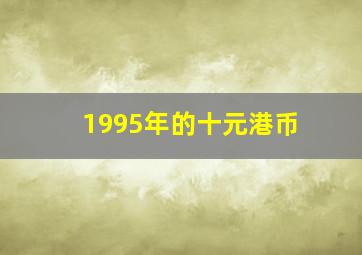 1995年的十元港币